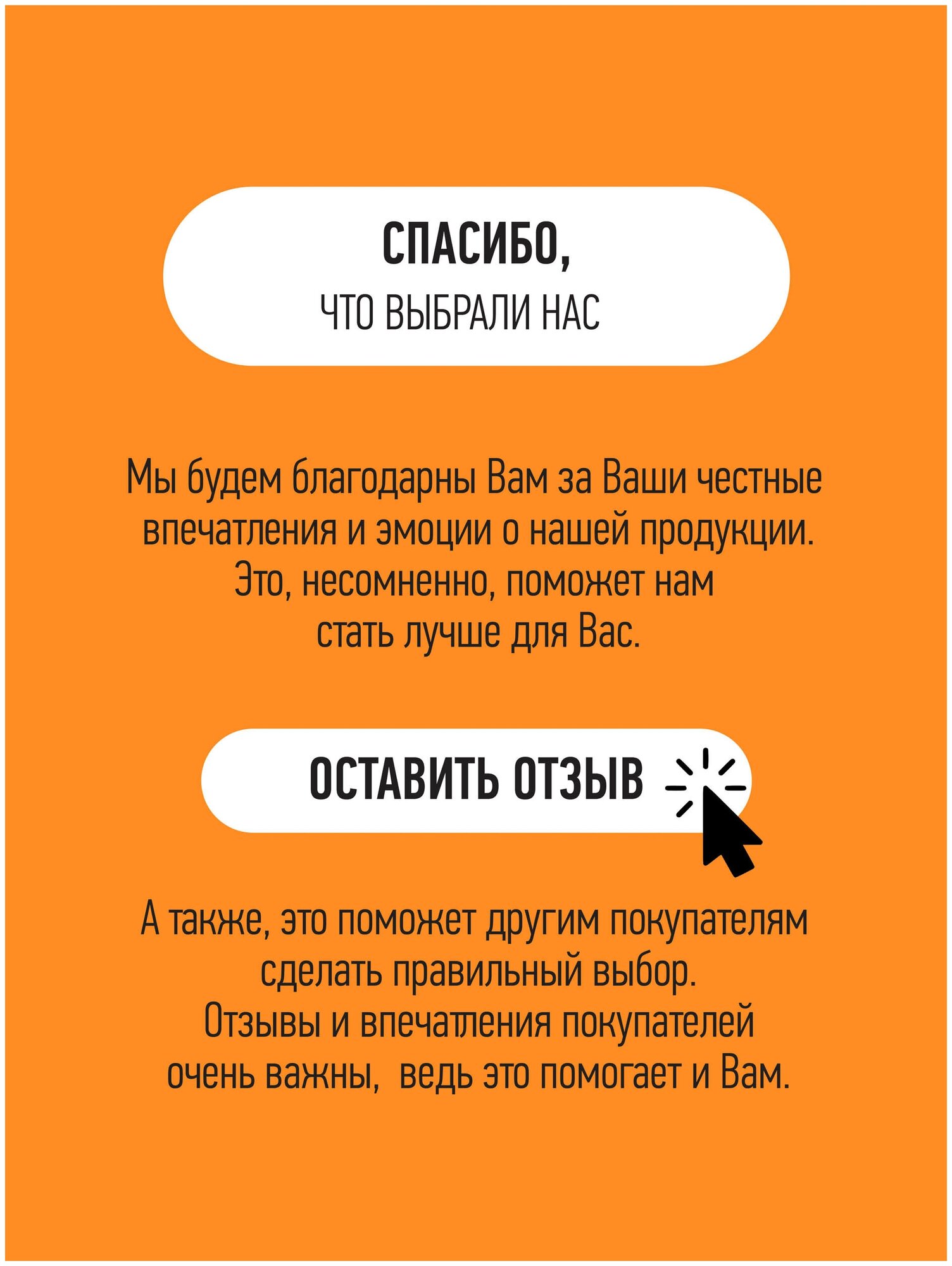 СПАСИБО,
ЧТО ВЫБРАЛИ НАС

Мы будем благодарны Вам за Ваши честные впечатления и эмоции о нашей продукции. Это, несомненно, поможет нам стать лучше для Вас.

ОСТАВИТЬ ОТЗЫВ

А также, это поможет другим покупателям сделать правильный выбор. Отзывы и впечатления покупателей очень важны, ведь это помогает и Вам.